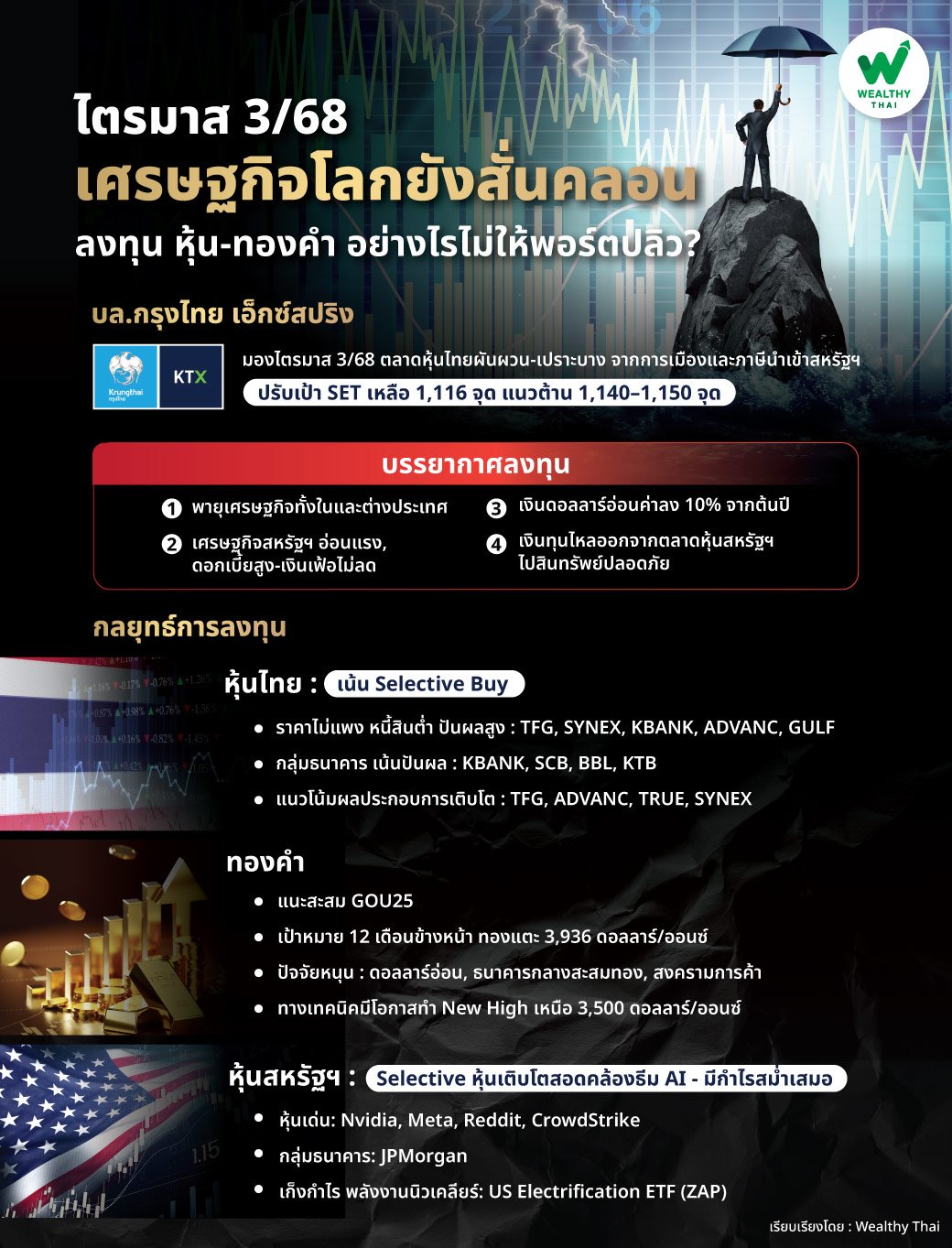 WEALTHY THAI

ไตรมาส 3/68

เศรษฐกิจโลกยังสั่นคลอน

ลงทุน หุ้น-ทองคำ อย่างไรไม่ให้พอร์ตปลิว?

บล.กรุงไทย เอ็กซ์สปริง

Krungthai KTX

มองไตรมาส 3/68 ตลาดหุ้นไทยผันผวน-เปราะบาง จากการเมืองและภาษีนำเข้าสหรัฐฯ

ปรับเป้า SET เหลือ 1,116 จุด แนวต้าน 1,140–1,150 จุด

บรรยากาศลงทุน

1 พายุเศรษฐกิจทั้งในและต่างประเทศ

2 เศรษฐกิจสหรัฐฯ อ่อนแรง, ดอกเบี้ยสูง-เงินเฟ้อไม่ลด

3 เงินดอลลาร์อ่อนค่าลง 10% จากต้นปี

4 เงินทุนไหลออกจากตลาดหุ้นสหรัฐฯ ไปสินทรัพย์ปลอดภัย

กลยุทธ์การลงทุน

หุ้นไทย : เน้น Selective Buy

• ราคาไม่แพง หนี้สินต่ำ ปันผลสูง : TFG, SYNEX, KBANK, ADVANC, GULF
• กลุ่มธนาคาร เน้นปันผล : KBANK, SCB, BBL, KTB
• แนวโน้มผลประกอบการเติบโต : TFG, ADVANC, TRUE, SYNEX

ทองคำ

• แนะสะสม GOU25
• เป้าหมาย 12 เดือนข้างหน้า ทองแตะ 3,936 ดอลลาร์/ออนซ์
• ปัจจัยหนุน : ดอลลาร์อ่อน, ธนาคารกลางสะสมทอง, สงครามการค้า
• ทางเทคนิคมีโอกาสทำ New High เหนือ 3,500 ดอลลาร์/ออนซ์

หุ้นสหรัฐฯ : Selective หุ้นเติบโตสอดคล้องธีม AI - มีกำไรสม่ำเสมอ

• หุ้นเด่น: Nvidia, Meta, Reddit, CrowdStrike
• กลุ่มธนาคาร: JPMorgan
• เก็งกำไร พลังงานนิวเคลียร์: US Electrification ETF (ZAP)

เรียบเรียงโดย : Wealthy Thai